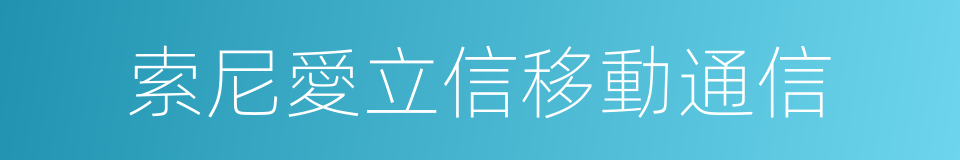 索尼愛立信移動通信